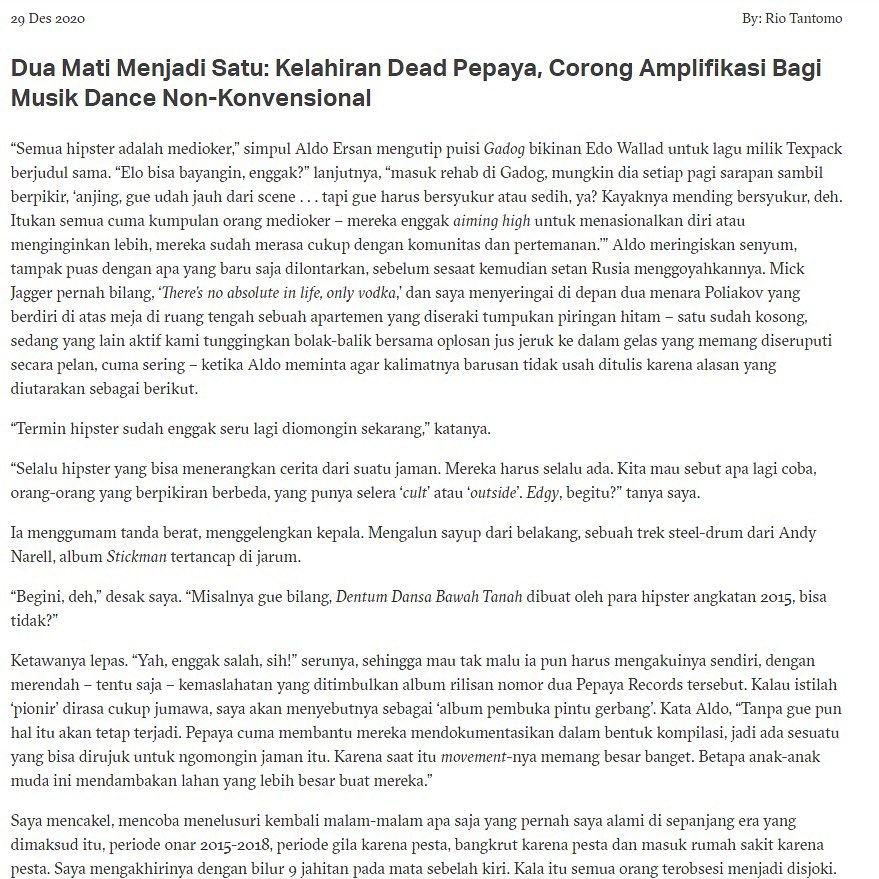 29 Des 2020

By: Rio Tantomo

Dua Mati Menjadi Satu: Kelahiran Dead Pepaya, Corong Amplifikasi Bagi Musik Dance Non-Konvensional

“Semua hipster adalah medioker,” simpul Aldo Ersan mengutip puisi Gadog bikinan Edo Wallad untuk lagu milik Texpack berjudul sama. “Elo bisa bayangin, enggak?” lanjutnya, “masuk rehab di Gadog, mungkin dia setiap pagi sarapan sambil berpikir, ‘anjing, gue udah jauh dari scene . . . tapi gue harus bersyukur atau sedih, ya? Kayaknya mending bersyukur, deh. Itukan semua cuma kumpulan orang medioker – mereka enggak aiming high untuk menasionalkan diri atau menginginkan lebih, mereka sudah merasa cukup dengan komunitas dan pertemanan.’” Aldo meringiskan senyum, tampak puas dengan apa yang baru saja dilontarkan, sebelum sesaat kemudian setan Rusia menggoyahkannya. Mick Jagger pernah bilang, ‘There’s no absolute in life, only vodka,’ dan saya menyeringai di depan dua menara Poliakov yang berdiri di atas meja di ruang tengah sebuah apartemen yang diseraki tumpukan piringan hitam – satu sudah kosong, sedang yang lain aktif kami tunggingkan bolak-balik bersama oplosan jus jeruk ke dalam gelas yang memang diseruputi secara pelan, cuma sering – ketika Aldo meminta agar kalimatnya barusan tidak usah ditulis karena alasan yang diutarakan sebagai berikut.

“Termin hipster sudah enggak seru lagi diomongin sekarang,” katanya.

“Selalu hipster yang bisa menerangkan cerita dari suatu jaman. Mereka harus selalu ada. Kita mau sebut apa lagi coba, orang-orang yang berpikiran berbeda, yang punya selera ‘cult’ atau ‘outside’. Edgy, begitu?” tanya saya.

Ia menggumam tanda berat, menggelengkan kepala. Mengalun sayup dari belakang, sebuah trek steel-drum dari Andy Narell, album Stickman tertancap di jarum.

“Begini, deh,” desak saya. “Misalnya gue bilang, Dentum Dansa Bawah Tanah dibuat oleh para hipster angkatan 2015, bisa tidak?”

Ketawanya lepas. “Yah, enggak salah, sih!” serunya, sehingga mau tak malu ia pun harus mengakuinya sendiri, dengan merendah – tentu saja – kemaslahatan yang ditimbulkan album rilisan nomor dua Pepaya Records tersebut. Kalau istilah ‘pionir’ dirasa cukup jumawa, saya akan menyebutnya sebagai ‘album pembuka pintu gerbang’. Kata Aldo, “Tanpa gue pun hal itu akan tetap terjadi. Pepaya cuma membantu mereka mendokumentasikan dalam bentuk kompilasi, jadi ada sesuatu yang bisa dirujuk untuk ngomongin jaman itu. Karena saat itu movement-nya memang besar banget. Betapa anak-anak muda ini mendambakan lahan yang lebih besar buat mereka.”

Saya mencakel, mencoba menelusuri kembali malam-malam apa saja yang pernah saya alami di sepanjang era yang dimaksud itu, periode onar 2015-2018, periode gila karena pesta, bangkrut karena pesta dan masuk rumah sakit karena pesta. Saya mengakhirinya dengan bilur 9 jahitan pada mata sebelah kiri. Kala itu semua orang terobsesi menjadi disjoki.